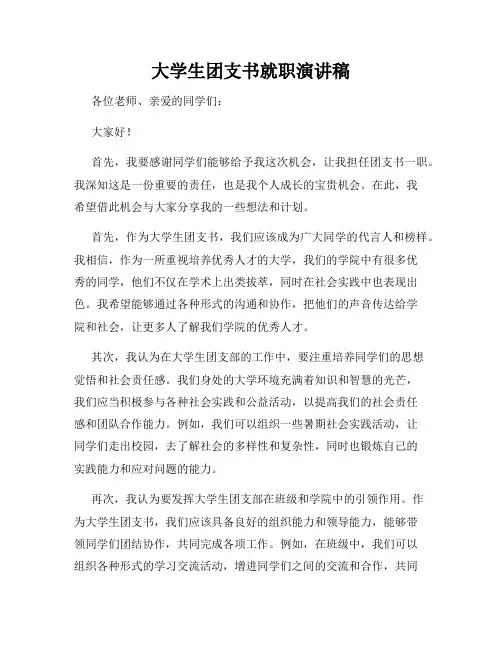 大学生团支书就职演讲稿

各位老师、亲爱的同学们：

大家好！

首先，我要感谢同学们能够给予我这次机会，让我担任团支书一职。我深知这是一份重要的责任，也是我个人成长的宝贵机会。在此，我希望借此机会与大家分享我的一些想法和计划。

首先，作为大学生团支书，我们应该成为广大同学的代言人和榜样。我相信，作为一所重视培养优秀人才的大学，我们的学院中有很多优秀的同学，他们不仅在学术上出类拔萃，同时在社会实践中也表现出色。我希望能够通过各种形式的沟通和协作，把他们的声音传达给学院和社会，让更多人了解我们学院的优秀人才。

其次，我认为在大学生团支部的工作中，要注重培养同学们的思想觉悟和社会责任感。我们身处的大学环境充满着知识和智慧的光芒，我们应当积极参与各种社会实践和公益活动，以提高我们的社会责任感和团队合作能力。例如，我们可以组织一些暑期社会实践活动，让同学们走出校园，去了解社会的多样性和复杂性，同时也锻炼自己的实践能力和应对问题的能力。

再次，我认为要发挥大学生团支部在班级和学院中的引领作用。作为大学生团支书，我们应该具备良好的组织能力和领导能力，能够带领同学们团结协作，共同完成各项工作。例如，在班级中，我们可以组织各种形式的学习交流活动，增进同学们之间的交流和合作，共同